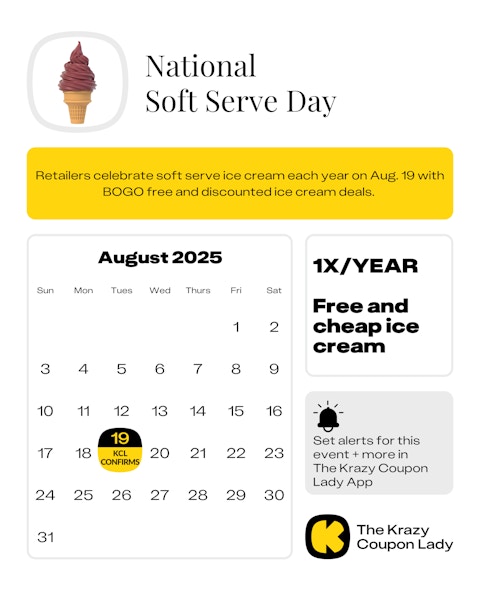 National
Soft Serve Day

Retailers celebrate soft serve ice cream each year on Aug. 19 with BOGO free and discounted ice cream deals.

August 2025

| Sun | Mon | Tues | Wed | Thurs | Fri | Sat |
|---|---|---|---|---|---|---|
| | | | | | 1 | 2 |
| 3 | 4 | 5 | 6 | 7 | 8 | 9 |
| 10 | 11 | 12 | 13 | 14 | 15 | 16 |
| 17 | 18 | 19 KCL CONFIRMS | 20 | 21 | 22 | 23 |
| 24 | 25 | 26 | 27 | 28 | 29 | 30 |
| 31 | | | | | | |

1X/YEAR

Free and cheap ice cream

Set alerts for this event + more in The Krazy Coupon Lady App

K
The Krazy Coupon Lady